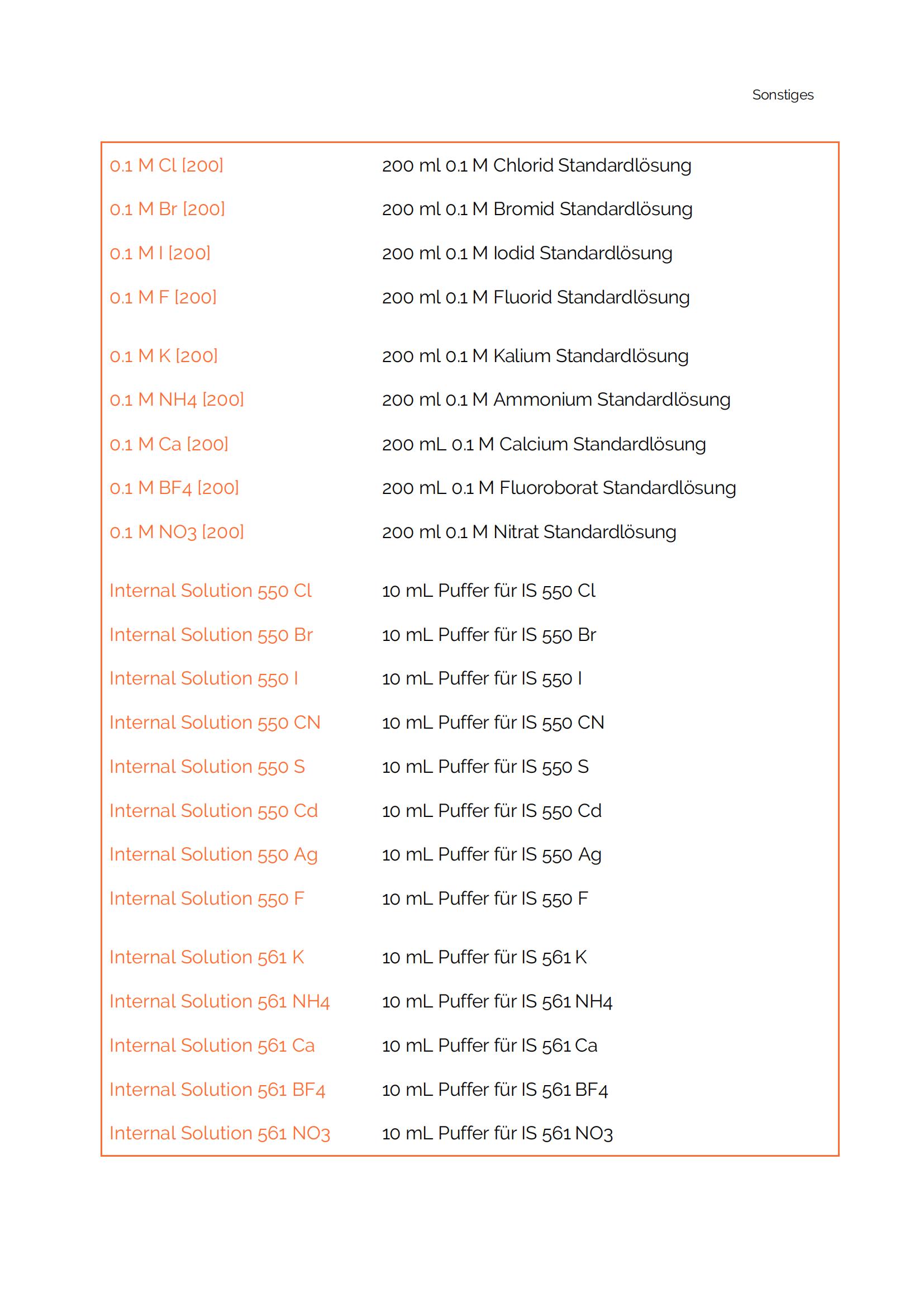 Sonstiges

| | |
|---|---|
| 0.1 M Cl [200] | 200 ml 0.1 M Chlorid Standardlösung |
| 0.1 M Br [200] | 200 ml 0.1 M Bromid Standardlösung |
| 0.1 M I [200] | 200 ml 0.1 M Iodid Standardlösung |
| 0.1 M F [200] | 200 ml 0.1 M Fluorid Standardlösung |
| 0.1 M K [200] | 200 ml 0.1 M Kalium Standardlösung |
| 0.1 M NH4 [200] | 200 ml 0.1 M Ammonium Standardlösung |
| 0.1 M Ca [200] | 200 mL 0.1 M Calcium Standardlösung |
| 0.1 M BF4 [200] | 200 mL 0.1 M Fluoroborat Standardlösung |
| 0.1 M NO3 [200] | 200 ml 0.1 M Nitrat Standardlösung |
| Internal Solution 550 Cl | 10 mL Puffer für IS 550 Cl |
| Internal Solution 550 Br | 10 mL Puffer für IS 550 Br |
| Internal Solution 550 I | 10 mL Puffer für IS 550 I |
| Internal Solution 550 CN | 10 mL Puffer für IS 550 CN |
| Internal Solution 550 S | 10 mL Puffer für IS 550 S |
| Internal Solution 550 Cd | 10 mL Puffer für IS 550 Cd |
| Internal Solution 550 Ag | 10 mL Puffer für IS 550 Ag |
| Internal Solution 550 F | 10 mL Puffer für IS 550 F |
| Internal Solution 561 K | 10 mL Puffer für IS 561 K |
| Internal Solution 561 NH4 | 10 mL Puffer für IS 561 NH4 |
| Internal Solution 561 Ca | 10 mL Puffer für IS 561 Ca |
| Internal Solution 561 BF4 | 10 mL Puffer für IS 561 BF4 |
| Internal Solution 561 NO3 | 10 mL Puffer für IS 561 NO3 |